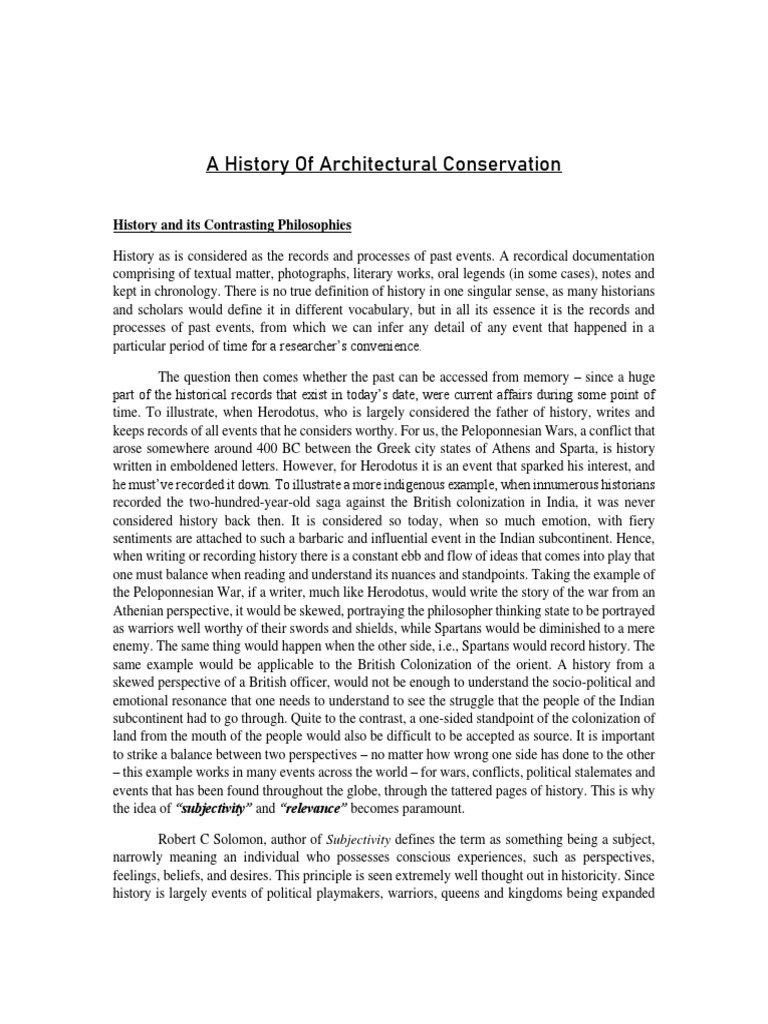 A History Of Architectural Conservation

History and its Contrasting Philosophies

History as is considered as the records and processes of past events. A recordical documentation comprising of textual matter, photographs, literary works, oral legends (in some cases), notes and kept in chronology. There is no true definition of history in one singular sense, as many historians and scholars would define it in different vocabulary, but in all its essence it is the records and processes of past events, from which we can infer any detail of any event that happened in a particular period of time for a researcher's convenience.

The question then comes whether the past can be accessed from memory – since a huge part of the historical records that exist in today's date, were current affairs during some point of time. To illustrate, when Herodotus, who is largely considered the father of history, writes and keeps records of all events that he considers worthy. For us, the Peloponnesian Wars, a conflict that arose somewhere around 400 BC between the Greek city states of Athens and Sparta, is history written in emboldened letters. However, for Herodotus it is an event that sparked his interest, and he must've recorded it down. To illustrate a more indigenous example, when innumerous historians recorded the two-hundred-year-old saga against the British colonization in India, it was never considered history back then. It is considered so today, when so much emotion, with fiery sentiments are attached to such a barbaric and influential event in the Indian subcontinent. Hence, when writing or recording history there is a constant ebb and flow of ideas that comes into play that one must balance when reading and understand its nuances and standpoints. Taking the example of the Peloponnesian War, if a writer, much like Herodotus, would write the story of the war from an Athenian perspective, it would be skewed, portraying the philosopher thinking state to be portrayed as warriors well worthy of their swords and shields, while Spartans would be diminished to a mere enemy. The same thing would happen when the other side, i.e., Spartans would record history. The same example would be applicable to the British Colonization of the orient. A history from a skewed perspective of a British officer, would not be enough to understand the socio-political and emotional resonance that one needs to understand to see the struggle that the people of the Indian subcontinent had to go through. Quite to the contrast, a one-sided standpoint of the colonization of land from the mouth of the people would also be difficult to be accepted as source. It is important to strike a balance between two perspectives – no matter how wrong one side has done to the other – this example works in many events across the world – for wars, conflicts, political stalemates and events that has been found throughout the globe, through the tattered pages of history. This is why the idea of "subjectivity" and "relevance" becomes paramount.

Robert C Solomon, author of Subjectivity defines the term as something being a subject, narrowly meaning an individual who possesses conscious experiences, such as perspectives, feelings, beliefs, and desires. This principle is seen extremely well thought out in historicity. Since history is largely events of political playmakers, warriors, queens and kingdoms being expanded